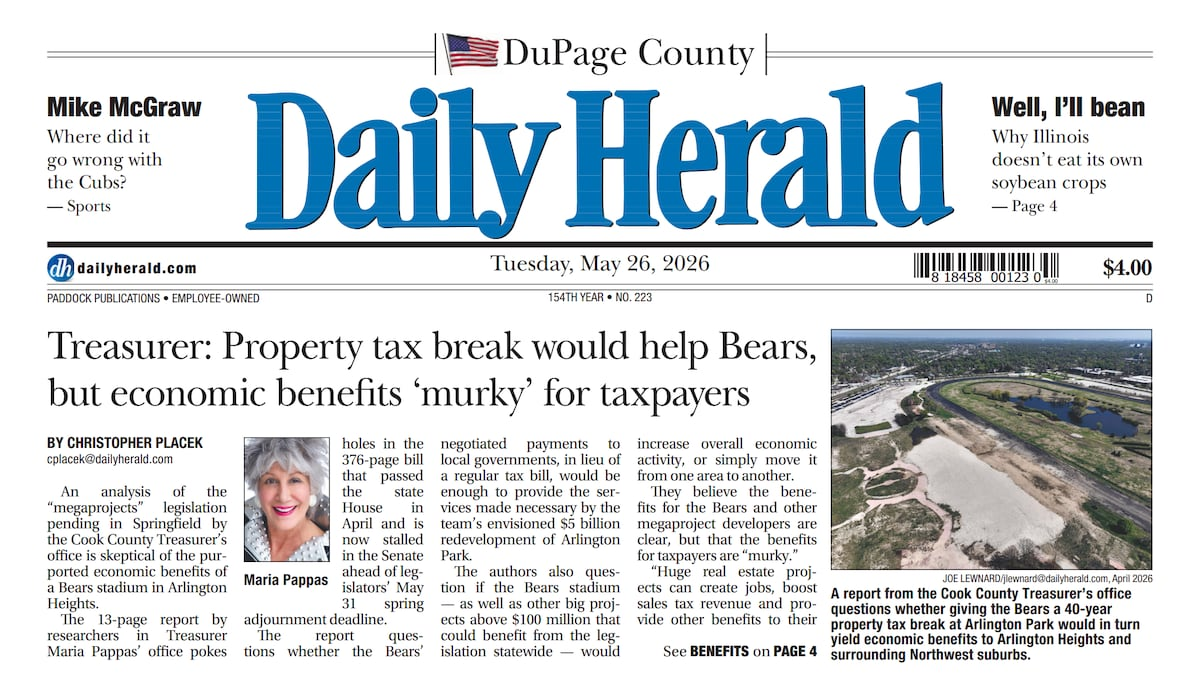 DuPage County

Mike McGraw

Where did it go wrong with the Cubs?

— Sports

Daily Herald

Well, I'll bean

Why Illinois doesn't eat its own soybean crops

— Page 4

dh dailyherald.com

Tuesday, May 26, 2026

8 18458 00123 0

$4.00

PADDOCK PUBLICATIONS • EMPLOYEE-OWNED

154TH YEAR • NO. 223

D

Treasurer: Property tax break would help Bears, but economic benefits 'murky' for taxpayers

BY CHRISTOPHER PLACEK
cplacek@dailyherald.com

An analysis of the "megaprojects" legislation pending in Springfield by the Cook County Treasurer's office is skeptical of the purported economic benefits of a Bears stadium in Arlington Heights.

The 13-page report by researchers in Treasurer Maria Pappas' office pokes holes in the 376-page bill that passed the state House in April and is now stalled in the Senate ahead of legislators' May 31 spring adjournment deadline.

Maria Pappas

The report questions whether the Bears' negotiated payments to local governments, in lieu of a regular tax bill, would be enough to provide the services made necessary by the team's envisioned $5 billion redevelopment of Arlington Park.

The authors also question if the Bears stadium — as well as other big projects above $100 million that could benefit from the legislation statewide — would increase overall economic activity, or simply move it from one area to another.

They believe the benefits for the Bears and other megaproject developers are clear, but that the benefits for taxpayers are "murky."

"Huge real estate projects can create jobs, boost sales tax revenue and provide other benefits to their

See BENEFITS on PAGE 4

JOE LEWNARD/jlewnard@dailyherald.com, April 2026

A report from the Cook County Treasurer's office questions whether giving the Bears a 40-year property tax break at Arlington Park would in turn yield economic benefits to Arlington Heights and surrounding Northwest suburbs.